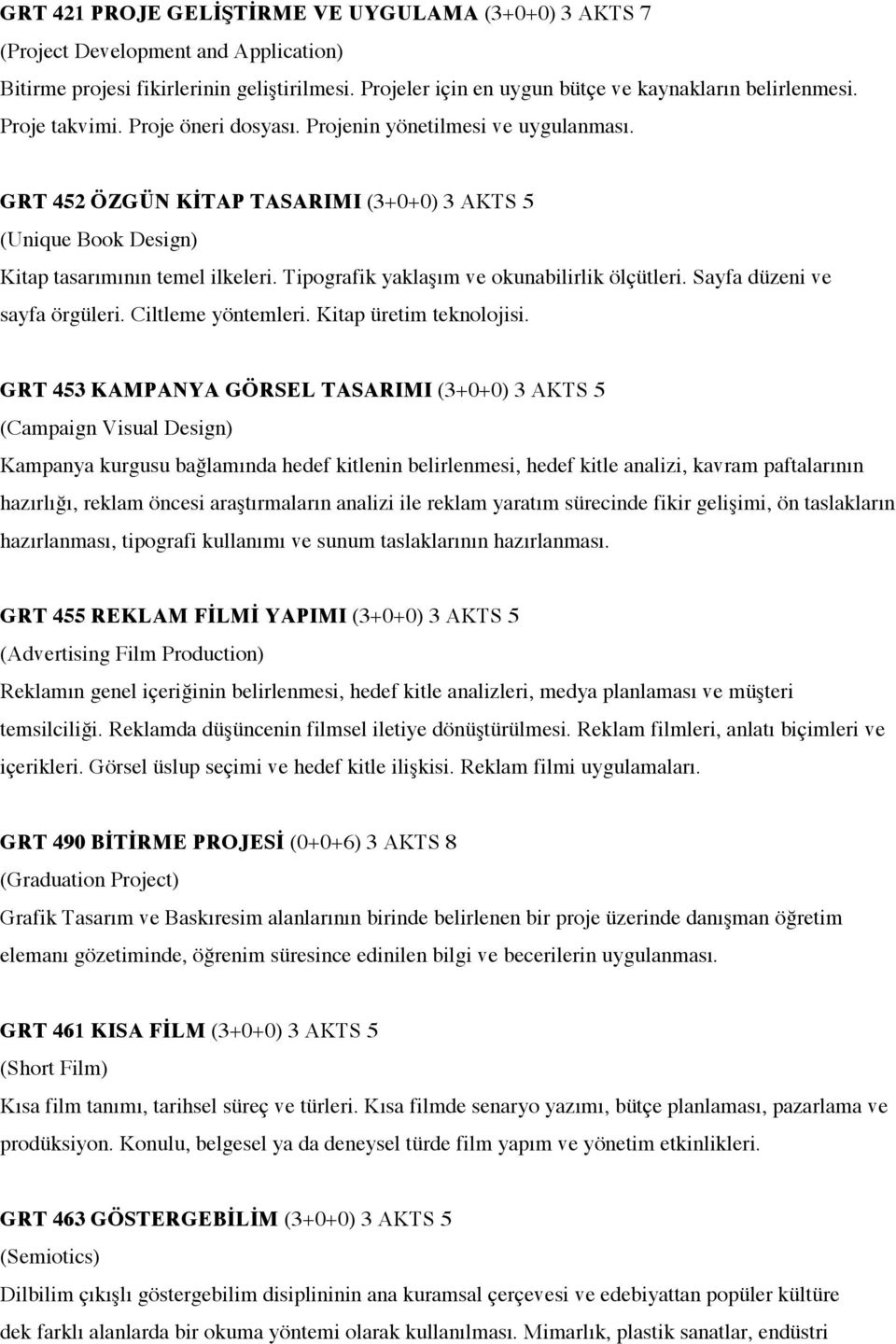 GRT 421 PROJE GELİŞTİRME VE UYGULAMA (3+0+0) 3 AKTS 7
(Project Development and Application)
Bitirme projesi fikirlerinin geliştirilmesi. Projeler için en uygun bütçe ve kaynakların belirlenmesi. Proje takvimi. Proje öneri dosyası. Projenin yönetilmesi ve uygulanması.

GRT 452 ÖZGÜN KİTAP TASARIMI (3+0+0) 3 AKTS 5
(Unique Book Design)
Kitap tasarımının temel ilkeleri. Tipografik yaklaşım ve okunabilirlik ölçütleri. Sayfa düzeni ve sayfa örgüleri. Ciltleme yöntemleri. Kitap üretim teknolojisi.

GRT 453 KAMPANYA GÖRSEL TASARIMI (3+0+0) 3 AKTS 5
(Campaign Visual Design)
Kampanya kurgusu bağlamında hedef kitlenin belirlenmesi, hedef kitle analizi, kavram paftalarının hazırlığı, reklam öncesi araştırmaların analizi ile reklam yaratım sürecinde fikir gelişimi, ön taslakların hazırlanması, tipografi kullanımı ve sunum taslaklarının hazırlanması.

GRT 455 REKLAM FİLMİ YAPIMI (3+0+0) 3 AKTS 5
(Advertising Film Production)
Reklamın genel içeriğinin belirlenmesi, hedef kitle analizleri, medya planlaması ve müşteri temsilciliği. Reklamda düşüncenin filmsel iletiye dönüştürülmesi. Reklam filmleri, anlatı biçimleri ve içerikleri. Görsel üslup seçimi ve hedef kitle ilişkisi. Reklam filmi uygulamaları.

GRT 490 BİTİRME PROJESİ (0+0+6) 3 AKTS 8
(Graduation Project)
Grafik Tasarım ve Baskıresim alanlarının birinde belirlenen bir proje üzerinde danışman öğretim elemanı gözetiminde, öğrenim süresince edinilen bilgi ve becerilerin uygulanması.

GRT 461 KISA FİLM (3+0+0) 3 AKTS 5
(Short Film)
Kısa film tanımı, tarihsel süreç ve türleri. Kısa filmde senaryo yazımı, bütçe planlaması, pazarlama ve prodüksiyon. Konulu, belgesel ya da deneysel türde film yapım ve yönetim etkinlikleri.

GRT 463 GÖSTERGEBİLİM (3+0+0) 3 AKTS 5
(Semiotics)
Dilbilim çıkışlı göstergebilim disiplininin ana kuramsal çerçevesi ve edebiyattan popüler kültüre dek farklı alanlarda bir okuma yöntemi olarak kullanılması. Mimarlık, plastik sanatlar, endüstri